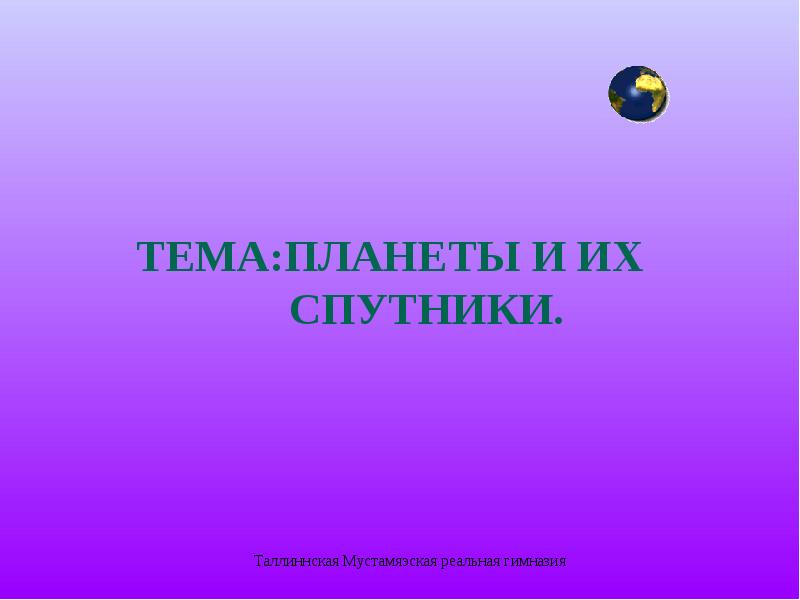 ТЕМА:ПЛАНЕТЫ И ИХ СПУТНИКИ.

Таллиннская Мустамяэская реальная гимназия